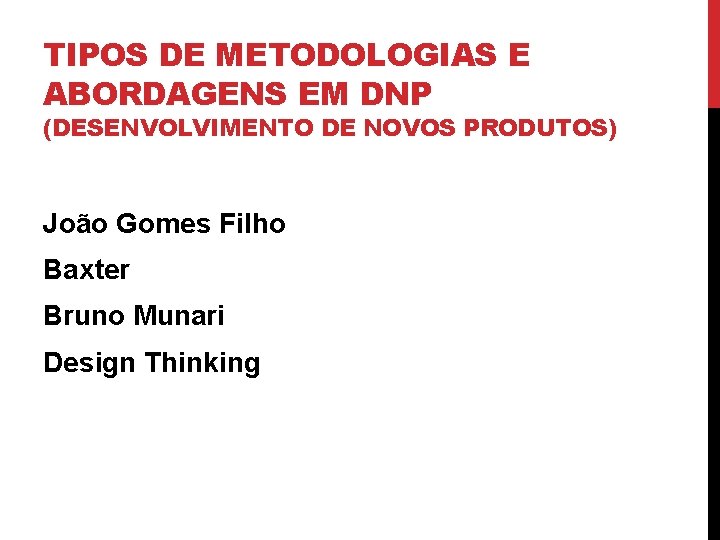 TIPOS DE METODOLOGIAS E ABORDAGENS EM DNP
(DESENVOLVIMENTO DE NOVOS PRODUTOS)

João Gomes Filho

Baxter

Bruno Munari

Design Thinking